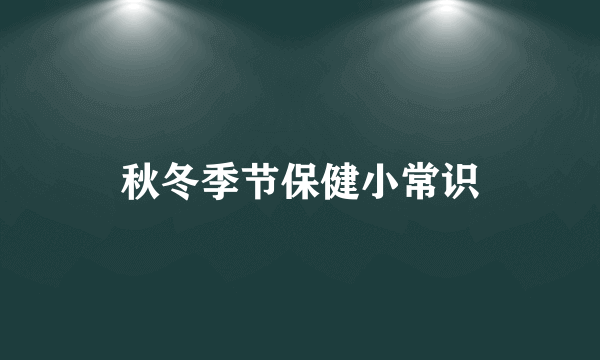 秋冬季节保健小常识